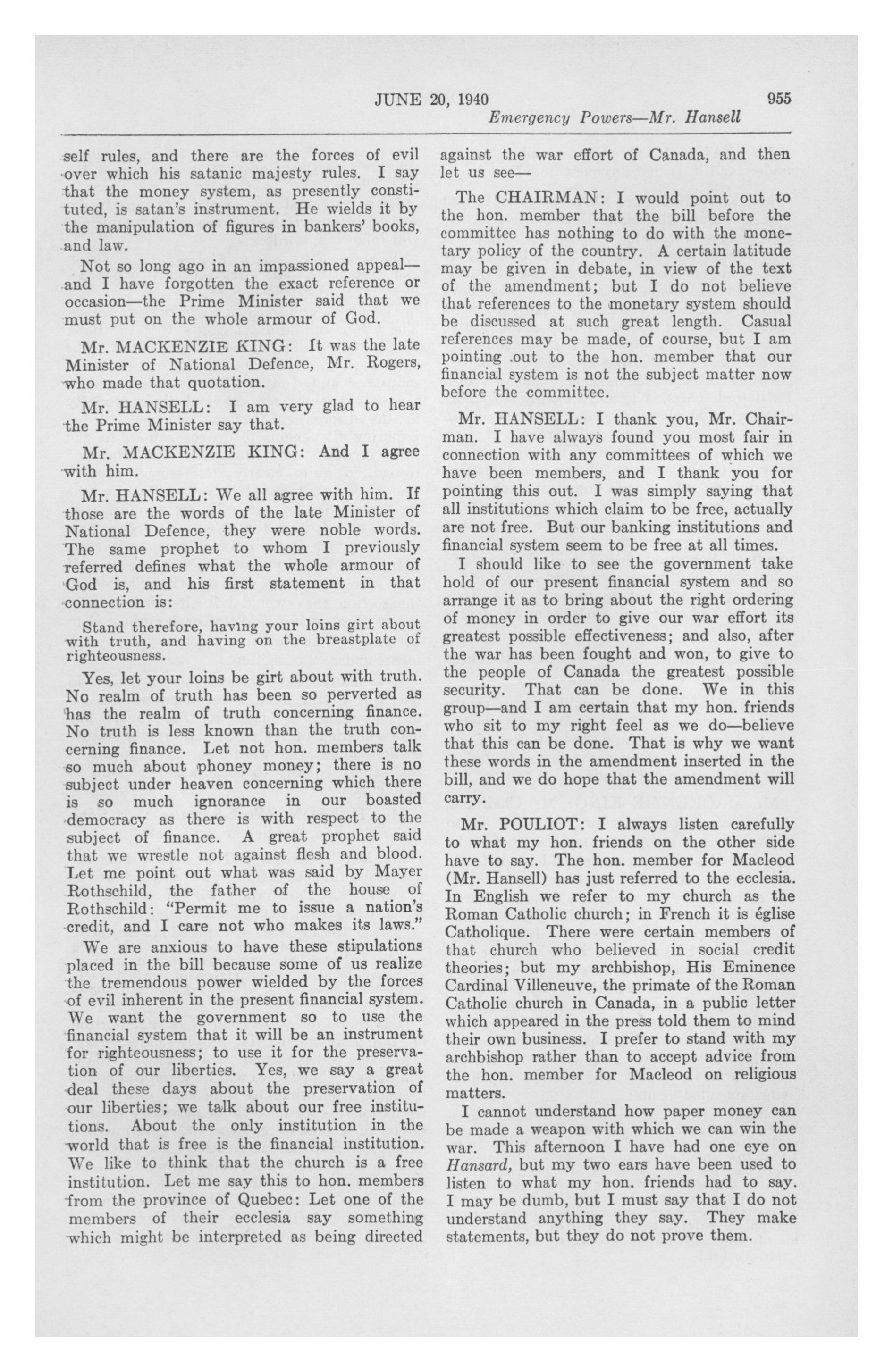 JUNE 20, 1940 955

Emergency Powers—Mr. Hansell

self rules, and there are the forces of evil over which his satanic majesty rules. I say that the money system, as presently constituted, is satan's instrument. He wields it by the manipulation of figures in bankers' books, and law.

Not so long ago in an impassioned appeal—and I have forgotten the exact reference or occasion—the Prime Minister said that we must put on the whole armour of God.

Mr. MACKENZIE KING: It was the late Minister of National Defence, Mr. Rogers, who made that quotation.

Mr. HANSELL: I am very glad to hear the Prime Minister say that.

Mr. MACKENZIE KING: And I agree with him.

Mr. HANSELL: We all agree with him. If those are the words of the late Minister of National Defence, they were noble words. The same prophet to whom I previously referred defines what the whole armour of God is, and his first statement in that connection is:

Stand therefore, having your loins girt about with truth, and having on the breastplate of righteousness.

Yes, let your loins be girt about with truth. No realm of truth has been so perverted as has the realm of truth concerning finance. No truth is less known than the truth concerning finance. Let not hon. members talk so much about phoney money; there is no subject under heaven concerning which there is so much ignorance in our boasted democracy as there is with respect to the subject of finance. A great prophet said that we wrestle not against flesh and blood. Let me point out what was said by Mayer Rothschild, the father of the house of Rothschild: "Permit me to issue a nation's credit, and I care not who makes its laws."

We are anxious to have these stipulations placed in the bill because some of us realize the tremendous power wielded by the forces of evil inherent in the present financial system. We want the government so to use the financial system that it will be an instrument for righteousness; to use it for the preservation of our liberties. Yes, we say a great deal these days about the preservation of our liberties; we talk about our free institutions. About the only institution in the world that is free is the financial institution. We like to think that the church is a free institution. Let me say this to hon. members from the province of Quebec: Let one of the members of their ecclesia say something which might be interpreted as being directed against the war effort of Canada, and then let us see—

The CHAIRMAN: I would point out to the hon. member that the bill before the committee has nothing to do with the monetary policy of the country. A certain latitude may be given in debate, in view of the text of the amendment; but I do not believe that references to the monetary system should be discussed at such great length. Casual references may be made, of course, but I am pointing out to the hon. member that our financial system is not the subject matter now before the committee.

Mr. HANSELL: I thank you, Mr. Chairman. I have always found you most fair in connection with any committees of which we have been members, and I thank you for pointing this out. I was simply saying that all institutions which claim to be free, actually are not free. But our banking institutions and financial system seem to be free at all times.

I should like to see the government take hold of our present financial system and so arrange it as to bring about the right ordering of money in order to give our war effort its greatest possible effectiveness; and also, after the war has been fought and won, to give to the people of Canada the greatest possible security. That can be done. We in this group—and I am certain that my hon. friends who sit to my right feel as we do—believe that this can be done. That is why we want these words in the amendment inserted in the bill, and we do hope that the amendment will carry.

Mr. POULIOT: I always listen carefully to what my hon. friends on the other side have to say. The hon. member for Macleod (Mr. Hansell) has just referred to the ecclesia. In English we refer to my church as the Roman Catholic church; in French it is église Catholique. There were certain members of that church who believed in social credit theories; but my archbishop, His Eminence Cardinal Villeneuve, the primate of the Roman Catholic church in Canada, in a public letter which appeared in the press told them to mind their own business. I prefer to stand with my archbishop rather than to accept advice from the hon. member for Macleod on religious matters.

I cannot understand how paper money can be made a weapon with which we can win the war. This afternoon I have had one eye on Hansard, but my two ears have been used to listen to what my hon. friends had to say. I may be dumb, but I must say that I do not understand anything they say. They make statements, but they do not prove them.